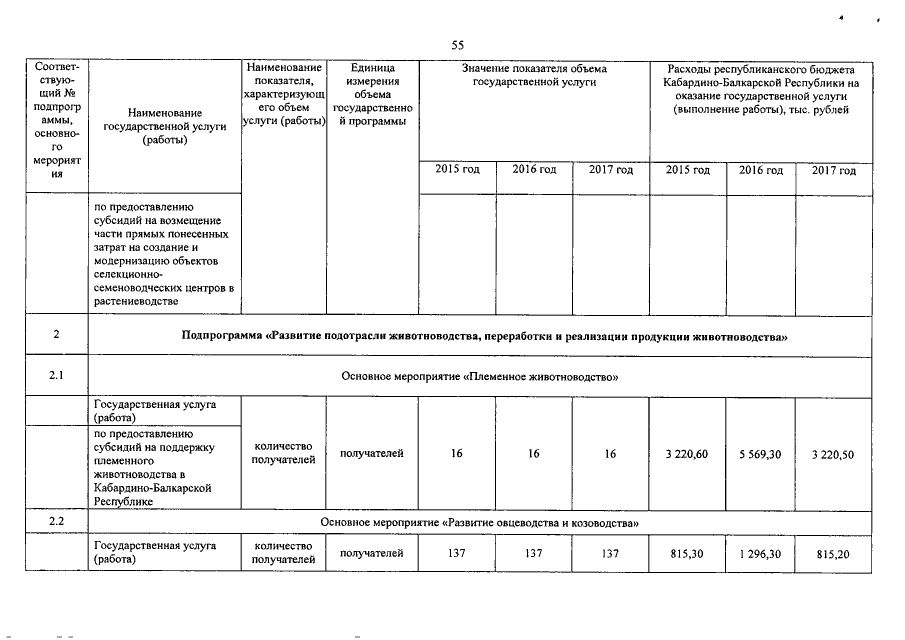 55

| Соответствующий № подпрограммы, основного мероприятия | Наименование государственной услуги (работы) | Наименование показателя, характеризующего объем услуги (работы) | Единица измерения объема государственной программы | Значение показателя объема государственной услуги | | | Расходы республиканского бюджета Кабардино-Балкарской Республики на оказание государственной услуги (выполнение работы), тыс. рублей | | |
|---|---|---|---|---|---|---|---|---|---|
| | | | | 2015 год | 2016 год | 2017 год | 2015 год | 2016 год | 2017 год |
| | по предоставлению субсидий на возмещение части прямых понесенных затрат на создание и модернизацию объектов селекционно-семеноводческих центров в растениеводстве | | | | | | | | |
| 2 | Подпрограмма «Развитие подотрасли животноводства, переработки и реализации продукции животноводства» | | | | | | | | |
| 2.1 | Основное мероприятие «Племенное животноводство» | | | | | | | | |
| | Государственная услуга (работа) | | | | | | | | |
| | по предоставлению субсидий на поддержку племенного животноводства в Кабардино-Балкарской Республике | количество получателей | получателей | 16 | 16 | 16 | 3 220,60 | 5 569,30 | 3 220,50 |
| 2.2 | Основное мероприятие «Развитие овцеводства и козоводства» | | | | | | | | |
| | Государственная услуга (работа) | количество получателей | получателей | 137 | 137 | 137 | 815,30 | 1 296,30 | 815,20 |